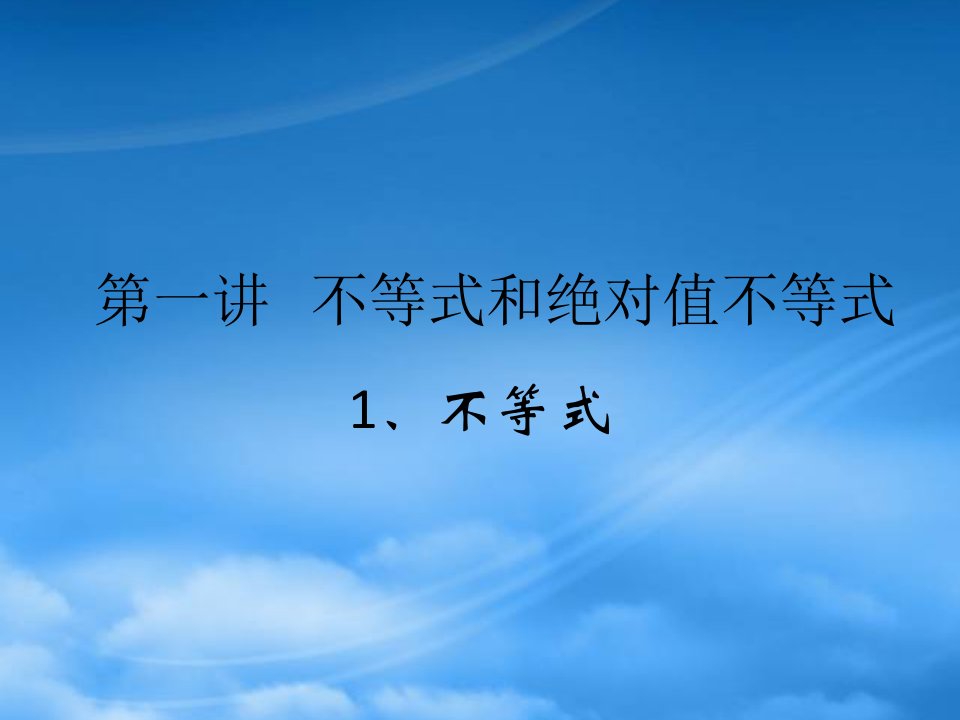 第一讲　不等式和绝对值不等式

1、不等式